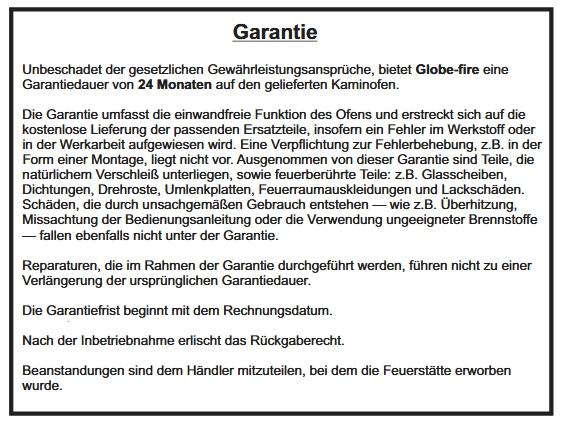 Garantie

Unbeschadet der gesetzlichen Gewährleistungsansprüche, bietet Globe-fire eine Garantiedauer von 24 Monaten auf den gelieferten Kaminofen.

Die Garantie umfasst die einwandfreie Funktion des Ofens und erstreckt sich auf die kostenlose Lieferung der passenden Ersatzteile, insofern ein Fehler im Werkstoff oder in der Werkarbeit aufgewiesen wird. Eine Verpflichtung zur Fehlerbehebung, z.B. in der Form einer Montage, liegt nicht vor. Ausgenommen von dieser Garantie sind Teile, die natürlichem Verschleiß unterliegen, sowie feuerberührte Teile: z.B. Glasscheiben, Dichtungen, Drehroste, Umlenkplatten, Feuerraumauskleidungen und Lackschäden. Schäden, die durch unsachgemäßen Gebrauch entstehen — wie z.B. Überhitzung, Missachtung der Bedienungsanleitung oder die Verwendung ungeeigneter Brennstoffe — fallen ebenfalls nicht unter der Garantie.

Reparaturen, die im Rahmen der Garantie durchgeführt werden, führen nicht zu einer Verlängerung der ursprünglichen Garantiedauer.

Die Garantiefrist beginnt mit dem Rechnungsdatum.

Nach der Inbetriebnahme erlischt das Rückgaberecht.

Beanstandungen sind dem Händler mitzuteilen, bei dem die Feuerstätte erworben wurde.